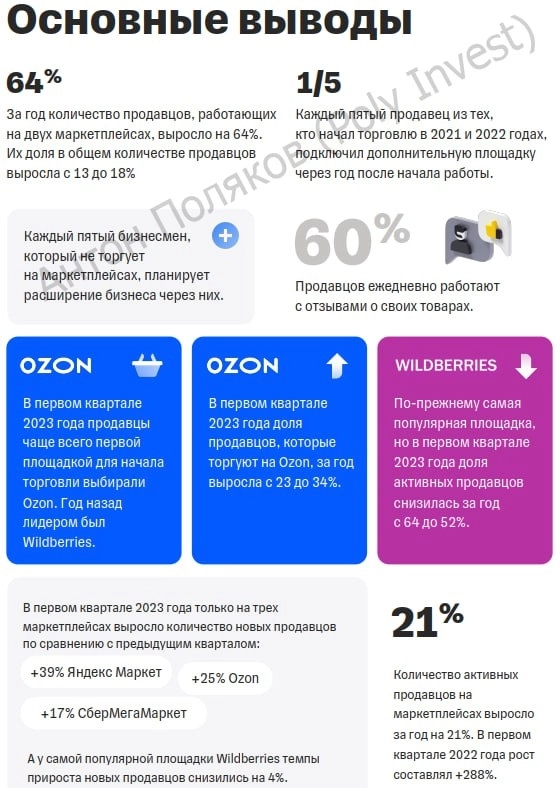 Основные выводы

64%

За год количество продавцов, работающих на двух маркетплейсах, выросло на 64%. Их доля в общем количестве продавцов выросла с 13 до 18%

1/5

Каждый пятый продавец из тех, кто начал торговлю в 2021 и 2022 годах, подключил дополнительную площадку через год после начала работы.

Антон Поляков (Poly Invest)

Каждый пятый бизнесмен, который не торгует на маркетплейсах, планирует расширение бизнеса через них.

60%

Продавцов ежедневно работают с отзывами о своих товарах.

OZON

В первом квартале 2023 года продавцы чаще всего первой площадкой для начала торговли выбирали Ozon. Год назад лидером был Wildberries.

OZON

В первом квартале 2023 года доля продавцов, которые торгуют на Ozon, за год выросла с 23 до 34%.

WILDBERRIES

По-прежнему самая популярная площадка, но в первом квартале 2023 года доля активных продавцов снизилась за год с 64 до 52%.

В первом квартале 2023 года только на трех маркетплейсах выросло количество новых продавцов по сравнению с предыдущим кварталом:

+39% Яндекс Маркет

+25% Ozon

+17% СберМегаМаркет

А у самой популярной площадки Wildberries темпы прироста новых продавцов снизились на 4%.

21%

Количество активных продавцов на маркетплейсах выросло за год на 21%. В первом квартале 2022 года рост составлял +288%.